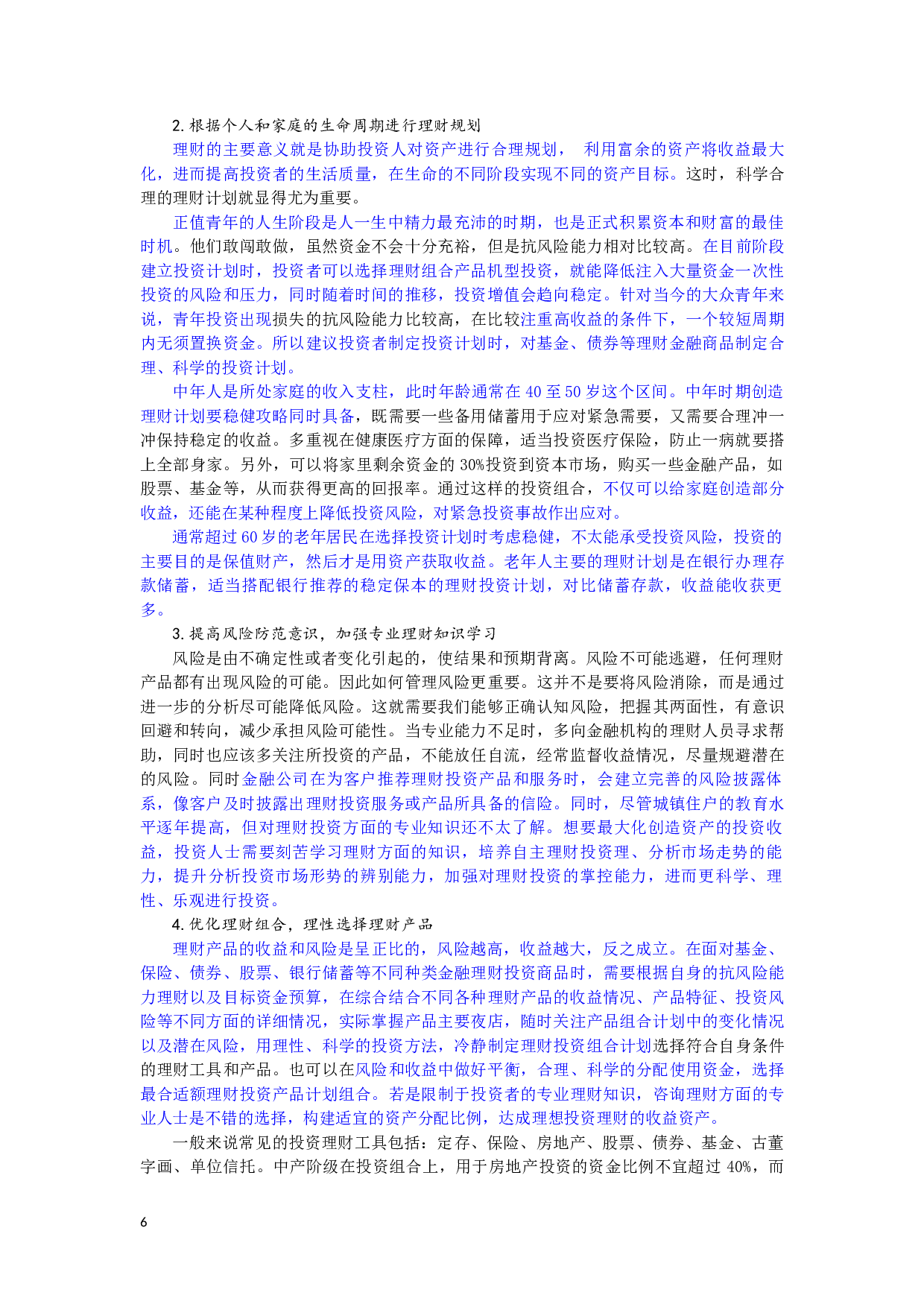 2. 根据个人和家庭的生命周期进行理财规划

理财的主要意义就是协助投资人对资产进行合理规划， 利用富余的资产将收益最大化，进而提高投资者的生活质量，在生命的不同阶段实现不同的资产目标。这时，科学合理的理财计划就显得尤为重要。

正值青年的人生阶段是人一生中精力最充沛的时期，也是正式积累资本和财富的最佳时机。他们敢闯敢做，虽然资金不会十分充裕，但是抗风险能力相对比较高。在目前阶段建立投资计划时，投资者可以选择理财组合产品机型投资，就能降低注入大量资金一次性投资的风险和压力，同时随着时间的推移，投资增值会趋向稳定。针对当今的大众青年来说，青年投资出现损失的抗风险能力比较高，在比较注重高收益的条件下，一个较短周期内无须置换资金。所以建议投资者制定投资计划时，对基金、债券等理财金融商品制定合理、科学的投资计划。

中年人是所处家庭的收入支柱，此时年龄通常在 40 至 50 岁这个区间。中年时期创造理财计划要稳健攻略同时具备，既需要一些备用储蓄用于应对紧急需要，又需要合理冲一冲保持稳定的收益。多重视在健康医疗方面的保障，适当投资医疗保险，防止一病就要搭上全部身家。另外，可以将家里剩余资金的 30%投资到资本市场，购买一些金融产品，如股票、基金等，从而获得更高的回报率。通过这样的投资组合，不仅可以给家庭创造部分收益，还能在某种程度上降低投资风险，对紧急投资事故作出应对。

通常超过 60 岁的老年居民在选择投资计划时考虑稳健，不太能承受投资风险，投资的主要目的是保值财产，然后才是用资产获取收益。老年人主要的理财计划是在银行办理存款储蓄，适当搭配银行推荐的稳定保本的理财投资计划，对比储蓄存款，收益能收获更多。

3. 提高风险防范意识，加强专业理财知识学习

风险是由不确定性或者变化引起的，使结果和预期背离。风险不可能逃避，任何理财产品都有出现风险的可能。因此如何管理风险更重要。这并不是要将风险消除，而是通过进一步的分析尽可能降低风险。这就需要我们能够正确认知风险，把握其两面性，有意识回避和转向，减少承担风险可能性。当专业能力不足时，多向金融机构的理财人员寻求帮助，同时也应该多关注所投资的产品，不能放任自流，经常监督收益情况，尽量规避潜在的风险。同时金融公司在为客户推荐理财投资产品和服务时，会建立完善的风险披露体系，像客户及时披露出理财投资服务或产品所具备的信险。同时，尽管城镇住户的教育水平逐年提高，但对理财投资方面的专业知识还不太了解。想要最大化创造资产的投资收益，投资人士需要刻苦学习理财方面的知识，培养自主理财投资理、分析市场走势的能力，提升分析投资市场形势的辨别能力，加强对理财投资的掌控能力，进而更科学、理性、乐观进行投资。

4. 优化理财组合，理性选择理财产品

理财产品的收益和风险是呈正比的，风险越高，收益越大，反之成立。在面对基金、保险、债券、股票、银行储蓄等不同种类金融理财投资商品时，需要根据自身的抗风险能力理财以及目标资金预算，在综合结合不同各种理财产品的收益情况、产品特征、投资风险等不同方面的详细情况，实际掌握产品主要夜店，随时关注产品组合计划中的变化情况以及潜在风险，用理性、科学的投资方法，冷静制定理财投资组合计划选择符合自身条件的理财工具和产品。也可以在风险和收益中做好平衡，合理、科学的分配使用资金，选择最合适额理财投资产品计划组合。若是限制于投资者的专业理财知识，咨询理财方面的专业人士是不错的选择，构建适宜的资产分配比例，达成理想投资理财的收益资产。

一般来说常见的投资理财工具包括：定存、保险、房地产、股票、债券、基金、古董字画、单位信托。中产阶级在投资组合上，用于房地产投资的资金比例不宜超过 40%，而

6